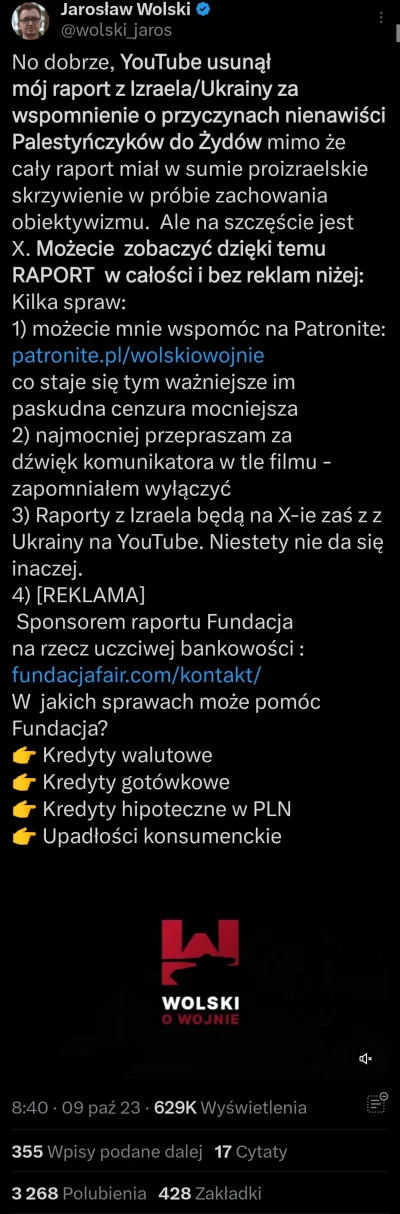 Jarosław Wolski
@wolski_jaros

No dobrze, YouTube usunął mój raport z Izraela/Ukrainy za wspomnienie o przyczynach nienawiści Palestyńczyków do Żydów mimo że cały raport miał w sumie proizraelskie skrzywienie w próbie zachowania obiektywizmu. Ale na szczęście jest X. Możecie zobaczyć dzięki temu RAPORT w całości i bez reklam niżej:
Kilka spraw:
1) możecie mnie wspomóc na Patronite: patronite.pl/wolskiowojnie
co staje się tym ważniejsze im paskudna cenzura mocniejsza
2) najmocniej przepraszam za dźwięk komunikatora w tle filmu - zapomniałem wyłączyć
3) Raporty z Izraela będą na X-ie zaś z z Ukrainy na YouTube. Niestety nie da się inaczej.
4) [REKLAMA]
Sponsorem raportu Fundacja na rzecz uczciwej bankowości : fundacjafair.com/kontakt/
W jakich sprawach może pomóc Fundacja?
👉 Kredyty walutowe
👉 Kredyty gotówkowe
👉 Kredyty hipoteczne w PLN
👉 Upadłości konsumenckie

WOLSKI
O WOJNIE

8:40 · 09 paź 23 · 629K Wyświetlenia

355 Wpisy podane dalej 17 Cytaty

3 268 Polubienia 428 Zakładki